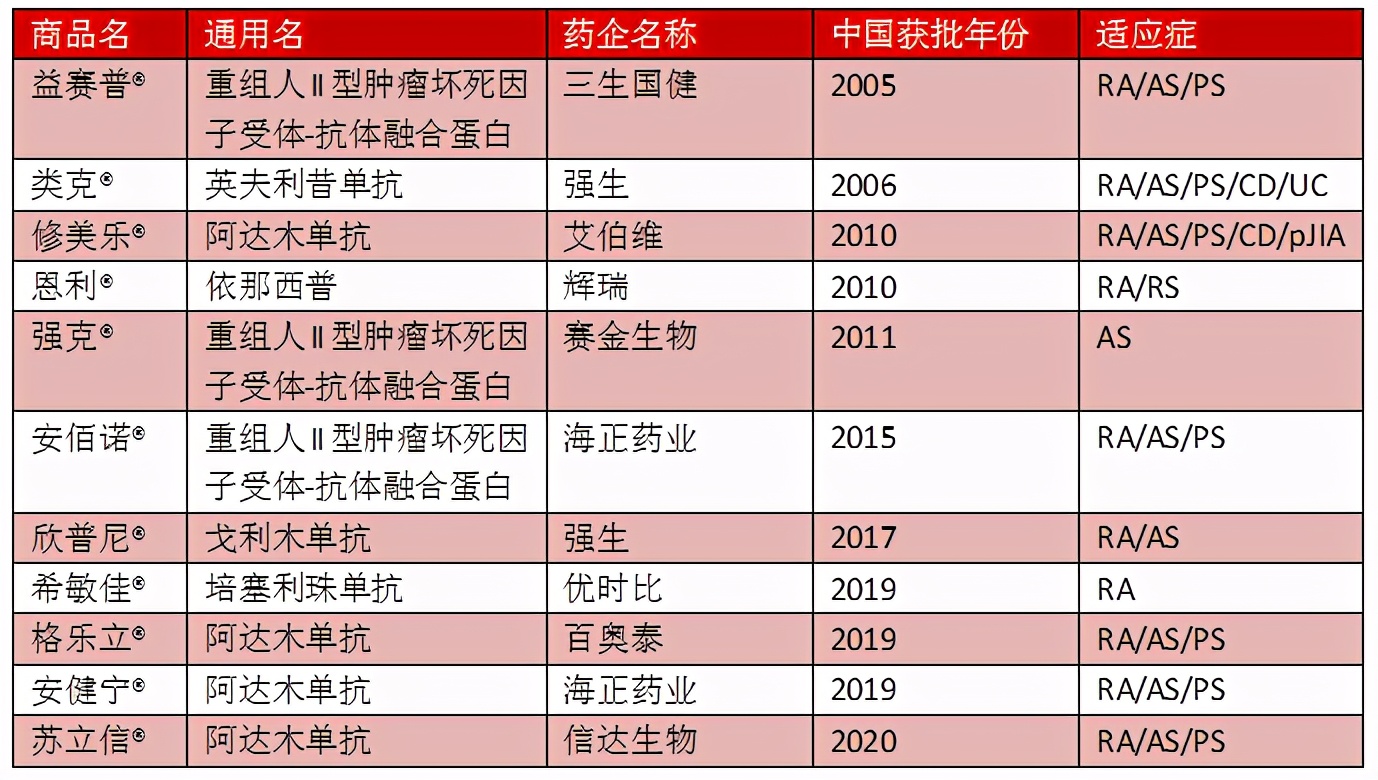 | 商品名 | 通用名 | 药企名称 | 中国获批年份 | 适应症 |
|---|---|---|---|---|
| 益赛普® | 重组人Ⅱ型肿瘤坏死因子受体-抗体融合蛋白 | 三生国健 | 2005 | RA/AS/PS |
| 类克® | 英夫利昔单抗 | 强生 | 2006 | RA/AS/PS/CD/UC |
| 修美乐® | 阿达木单抗 | 艾伯维 | 2010 | RA/AS/PS/CD/pJIA |
| 恩利® | 依那西普 | 辉瑞 | 2010 | RA/RS |
| 强克® | 重组人Ⅱ型肿瘤坏死因子受体-抗体融合蛋白 | 赛金生物 | 2011 | AS |
| 安佰诺® | 重组人Ⅱ型肿瘤坏死因子受体-抗体融合蛋白 | 海正药业 | 2015 | RA/AS/PS |
| 欣普尼® | 戈利木单抗 | 强生 | 2017 | RA/AS |
| 希敏佳® | 培塞利珠单抗 | 优时比 | 2019 | RA |
| 格乐立® | 阿达木单抗 | 百奥泰 | 2019 | RA/AS/PS |
| 安健宁® | 阿达木单抗 | 海正药业 | 2019 | RA/AS/PS |
| 苏立信® | 阿达木单抗 | 信达生物 | 2020 | RA/AS/PS |